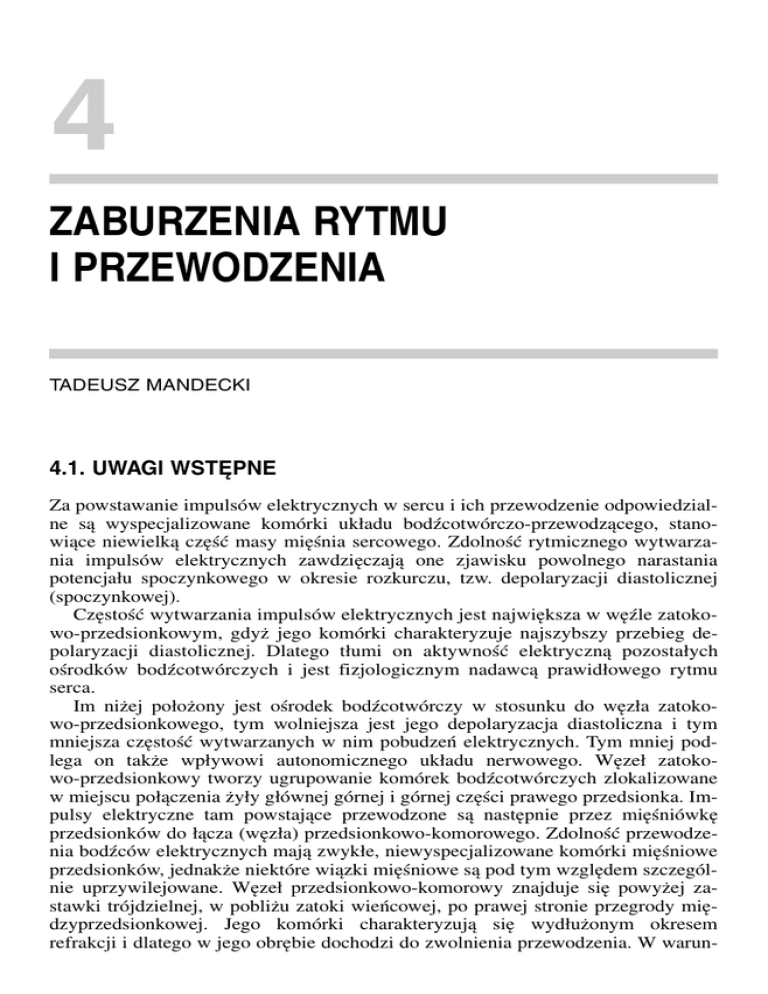 4

ZABURZENIA RYTMU I PRZEWODZENIA

TADEUSZ MANDECKI

4.1. UWAGI WSTĘPNE

Za powstawanie impulsów elektrycznych w sercu i ich przewodzenie odpowiedzialne są wyspecjalizowane komórki układu bodźcotwórczo-przewodzącego, stanowiące niewielką część masy mięśnia sercowego. Zdolność rytmicznego wytwarzania impulsów elektrycznych zawdzięczają one zjawisku powolnego narastania potencjału spoczynkowego w okresie rozkurczu, tzw. depolaryzacji diastolicznej (spoczynkowej).

Częstość wytwarzania impulsów elektrycznych jest największa w węźle zatokowo-przedsionkowym, gdyż jego komórki charakteryzuje najszybszy przebieg depolaryzacji diastolicznej. Dlatego tłumi on aktywność elektryczną pozostałych ośrodków bodźcotwórczych i jest fizjologicznym nadawcą prawidłowego rytmu serca.

Im niżej położony jest ośrodek bodźcotwórczy w stosunku do węzła zatokowo-przedsionkowego, tym wolniejsza jest jego depolaryzacja diastoliczna i tym mniejsza częstość wytwarzanych w nim pobudzeń elektrycznych. Tym mniej podlega on także wpływowi autonomicznego układu nerwowego. Węzeł zatokowo-przedsionkowy tworzy ugrupowanie komórek bodźcotwórczych zlokalizowane w miejscu połączenia żyły głównej górnej i górnej części prawego przedsionka. Impulsy elektryczne tam powstające przewodzone są następnie przez mięśniówkę przedsionków do łącza (węzła) przedsionkowo-komorowego. Zdolność przewodzenia bodźców elektrycznych mają zwykłe, niewyspecjalizowane komórki mięśniowe przedsionków, jednakże niektóre wiązki mięśniowe są pod tym względem szczególnie uprzywilejowane. Węzeł przedsionkowo-komorowy znajduje się powyżej zastawki trójdzielnej, w pobliżu zatoki wieńcowej, po prawej stronie przegrody międzyprzedsionkowej. Jego komórki charakteryzują się wydłużonym okresem refrakcji i dlatego w jego obrębie dochodzi do zwolnienia przewodzenia. W warun-